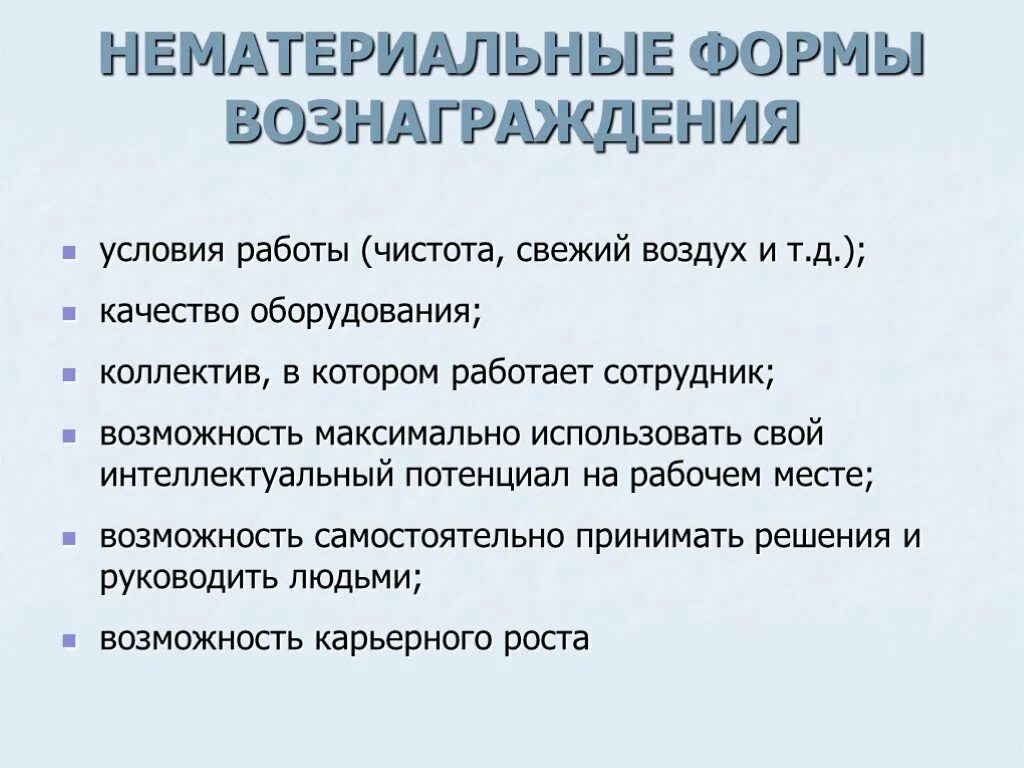 НЕМАТЕРИАЛЬНЫЕ ФОРМЫ ВОЗНАГРАЖДЕНИЯ

- условия работы (чистота, свежий воздух и т.д.);
- качество оборудования;
- коллектив, в котором работает сотрудник;
- возможность максимально использовать свой интеллектуальный потенциал на рабочем месте;
- возможность самостоятельно принимать решения и руководить людьми;
- возможность карьерного роста